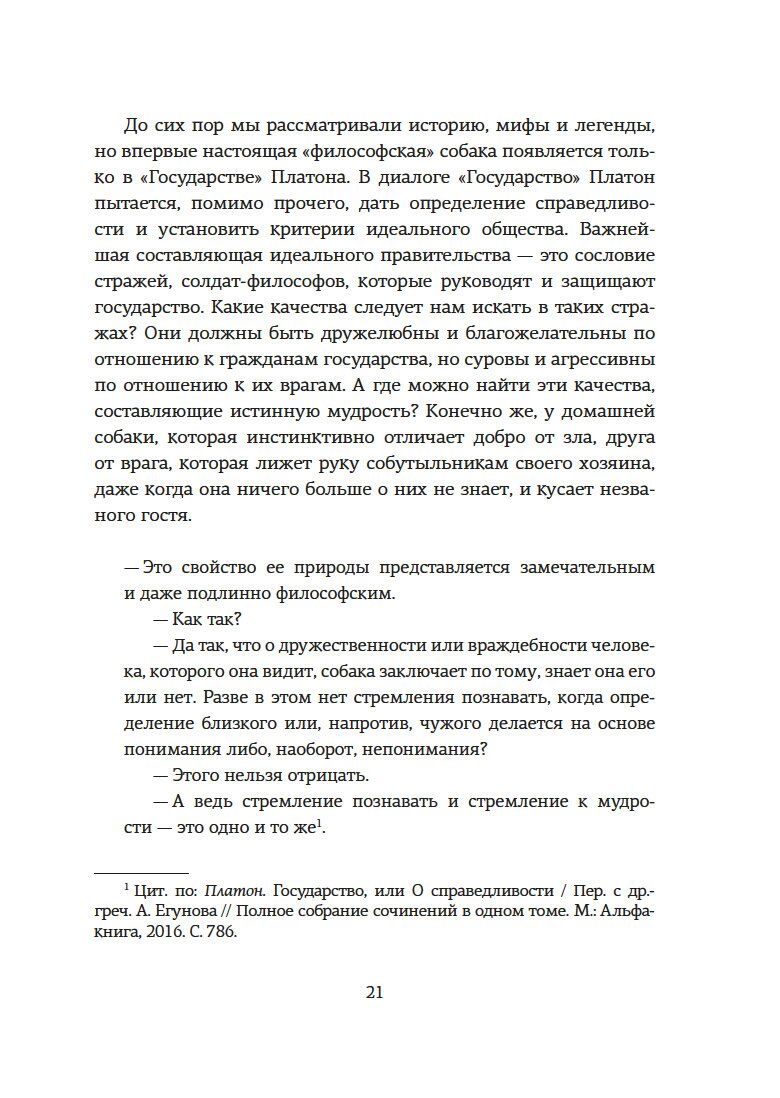 До сих пор мы рассматривали историю, мифы и легенды, но впервые настоящая «философская» собака появляется только в «Государстве» Платона. В диалоге «Государство» Платон пытается, помимо прочего, дать определение справедливости и установить критерии идеального общества. Важнейшая составляющая идеального правительства — это сословие стражей, солдат-философов, которые руководят и защищают государство. Какие качества следует нам искать в таких стражах? Они должны быть дружелюбны и благожелательны по отношению к гражданам государства, но суровы и агрессивны по отношению к их врагам. А где можно найти эти качества, составляющие истинную мудрость? Конечно же, у домашней собаки, которая инстинктивно отличает добро от зла, друга от врага, которая лижет руку собутыльникам своего хозяина, даже когда она ничего больше о них не знает, и кусает незваного гостя.

— Это свойство ее природы представляется замечательным и даже подлинно философским.

— Как так?

— Да так, что о дружественности или враждебности человека, которого она видит, собака заключает по тому, знает она его или нет. Разве в этом нет стремления познавать, когда определение близкого или, напротив, чужого делается на основе понимания либо, наоборот, непонимания?

— Этого нельзя отрицать.

— А ведь стремление познавать и стремление к мудрости — это одно и то же$^1$.

$^1$ Цит. по: Платон. Государство, или О справедливости / Пер. с др.-греч. А. Егунова // Полное собрание сочинений в одном томе. М.: Альфа-книга, 2016. С. 786.

21